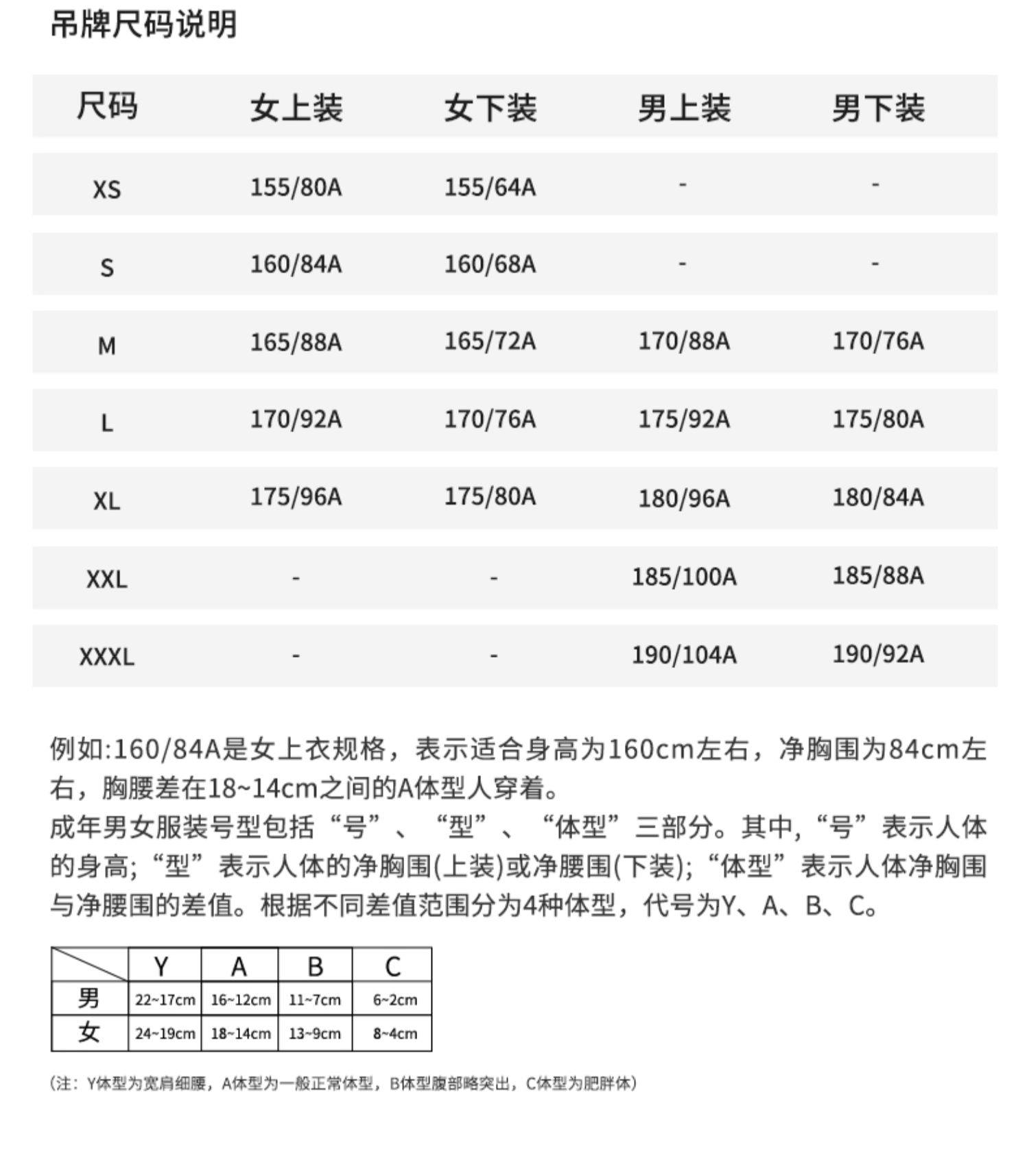 吊牌尺码说明

| 尺码 | 女上装 | 女下装 | 男上装 | 男下装 |
|---|---|---|---|---|
| XS | 155/80A | 155/64A | - | - |
| S | 160/84A | 160/68A | - | - |
| M | 165/88A | 165/72A | 170/88A | 170/76A |
| L | 170/92A | 170/76A | 175/92A | 175/80A |
| XL | 175/96A | 175/80A | 180/96A | 180/84A |
| XXL | - | - | 185/100A | 185/88A |
| XXXL | - | - | 190/104A | 190/92A |

例如:160/84A是女上衣规格，表示适合身高为160cm左右，净胸围为84cm左右，胸腰差在18~14cm之间的A体型人穿着。
成年男女服装号型包括“号”、“型”、“体型”三部分。其中,“号”表示人体的身高;“型”表示人体的净胸围(上装)或净腰围(下装);“体型”表示人体净胸围与净腰围的差值。根据不同差值范围分为4种体型，代号为Y、A、B、C。

| | Y | A | B | C |
|---|---|---|---|---|
| 男 | 22~17cm | 16~12cm | 11~7cm | 6~2cm |
| 女 | 24~19cm | 18~14cm | 13~9cm | 8~4cm |

(注：Y体型为宽肩细腰，A体型为一般正常体型，B体型腹部略突出，C体型为肥胖体)